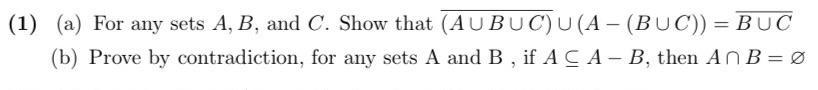 (1) (a) For any sets $A, B$, and $C$. Show that $\overline{(A \cup B \cup C)} \cup (A - (B \cup C)) = \overline{B \cup C}$

(b) Prove by contradiction, for any sets A and B , if $A \subseteq A - B$, then $A \cap B = \varnothing$